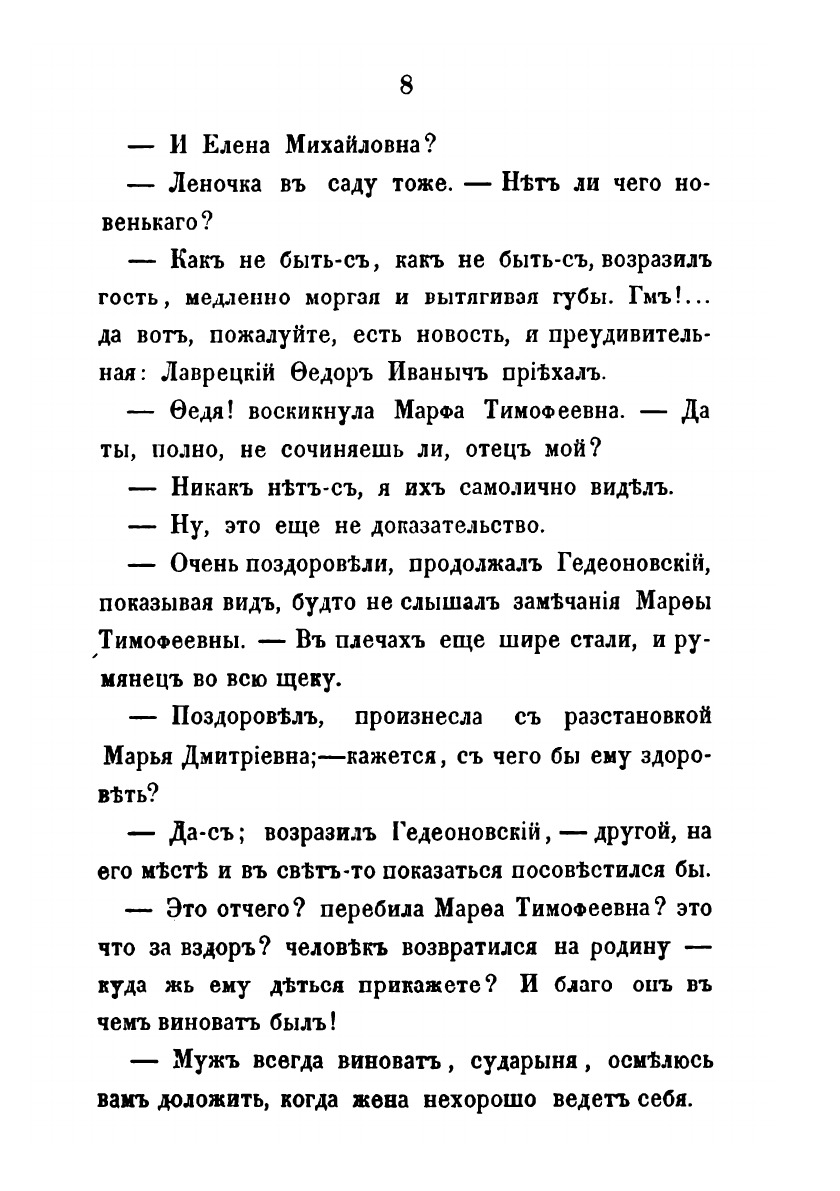 8

— И Елена Михайловна?

— Леночка въ саду тоже. — Нѣтъ ли чего новенькаго?

— Какъ не быть-съ, какъ не быть-съ, возразилъ гость, медленно моргая и вытягивая губы. Гмъ!... да вотъ, пожалуйте, есть новость, и преудивительная: Лаврецкій Ѳедоръ Иванычъ пріѣхалъ.

— Ѳедя! воскикнула Марфа Тимофеевна. — Да ты, полно, не сочиняешь ли, отецъ мой?

— Никакъ нѣтъ-съ, я ихъ самолично видѣлъ.

— Ну, это еще не доказательство.

— Очень поздоровѣли, продолжалъ Гедеоновскій, показывая видъ, будто не слышалъ замѣчанія Марѳы Тимофеевны. — Въ плечахъ еще шире стали, и румянецъ во всю щеку.

— Поздоровѣлъ, произнесла съ разстановкой Марья Дмитріевна;—кажется, съ чего бы ему здоровѣть?

— Да-съ; возразилъ Гедеоновскій, — другой, на его мѣстѣ и въ свѣтъ-то показаться посовѣстился бы.

— Это отчего? перебила Марѳа Тимофеевна? это что за вздоръ? человѣкъ возвратился на родину — куда жь ему дѣться прикажете? И благо онъ въ чемъ виноватъ былъ!

— Мужъ всегда виноватъ, сударыня, осмѣлюсь вамъ доложить, когда жена нехорошо ведетъ себя.